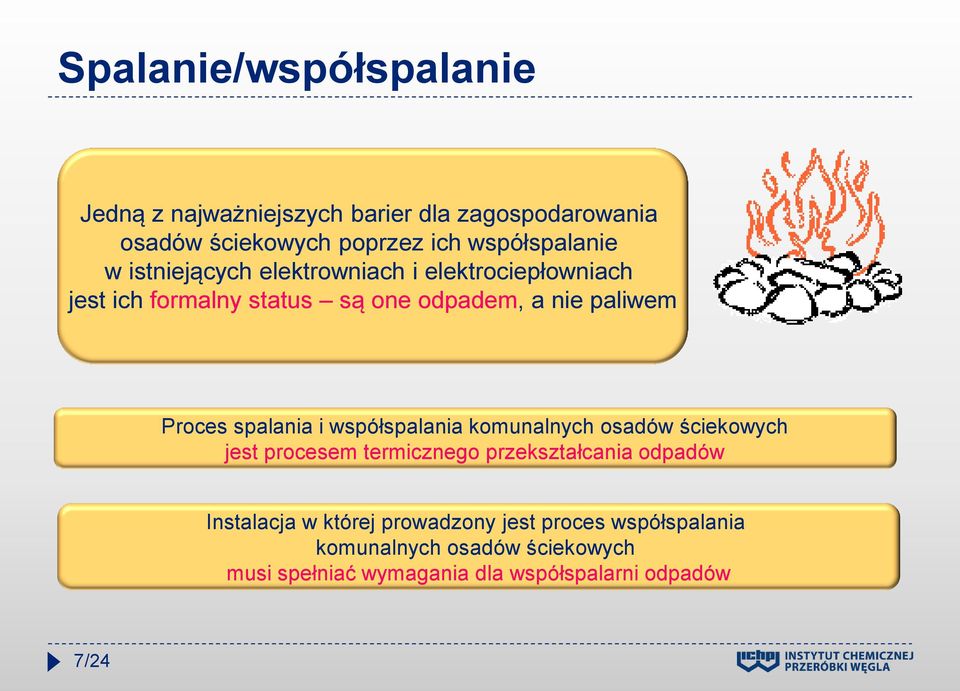 Spalanie/współspalanie

Jedną z najważniejszych barier dla zagospodarowania osadów ściekowych poprzez ich współspalanie w istniejących elektrowniach i elektrociepłowniach jest ich formalny status – są one odpadem, a nie paliwem

Proces spalania i współspalania komunalnych osadów ściekowych jest procesem termicznego przekształcania odpadów

Instalacja w której prowadzony jest proces współspalania komunalnych osadów ściekowych musi spełniać wymagania dla współspalarni odpadów

7/24

ICHPW INSTYTUT CHEMICZNEJ PRZERÓBKI WĘGLA